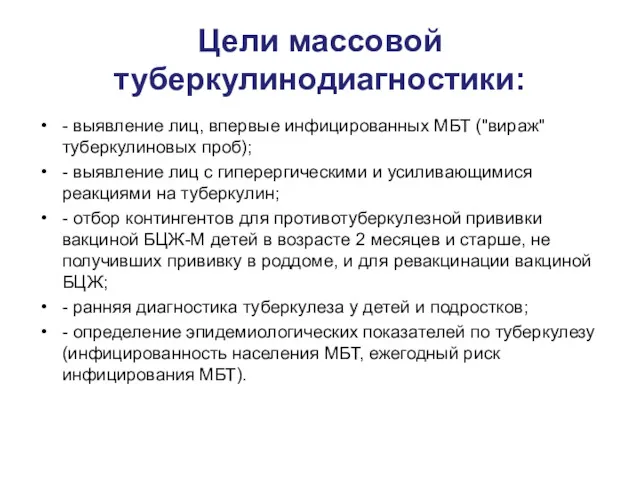 Цели массовой туберкулинодиагностики:

• - выявление лиц, впервые инфицированных МБТ ("вираж" туберкулиновых проб);
• - выявление лиц с гиперергическими и усиливающимися реакциями на туберкулин;
• - отбор контингентов для противотуберкулезной прививки вакциной БЦЖ-М детей в возрасте 2 месяцев и старше, не получивших прививку в роддоме, и для ревакцинации вакциной БЦЖ;
• - ранняя диагностика туберкулеза у детей и подростков;
• - определение эпидемиологических показателей по туберкулезу (инфицированность населения МБТ, ежегодный риск инфицирования МБТ).